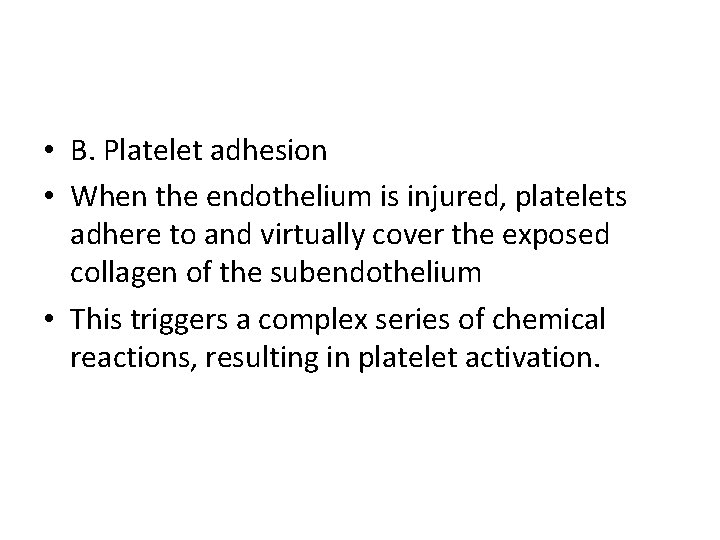 • B. Platelet adhesion
• When the endothelium is injured, platelets adhere to and virtually cover the exposed collagen of the subendothelium
• This triggers a complex series of chemical reactions, resulting in platelet activation.